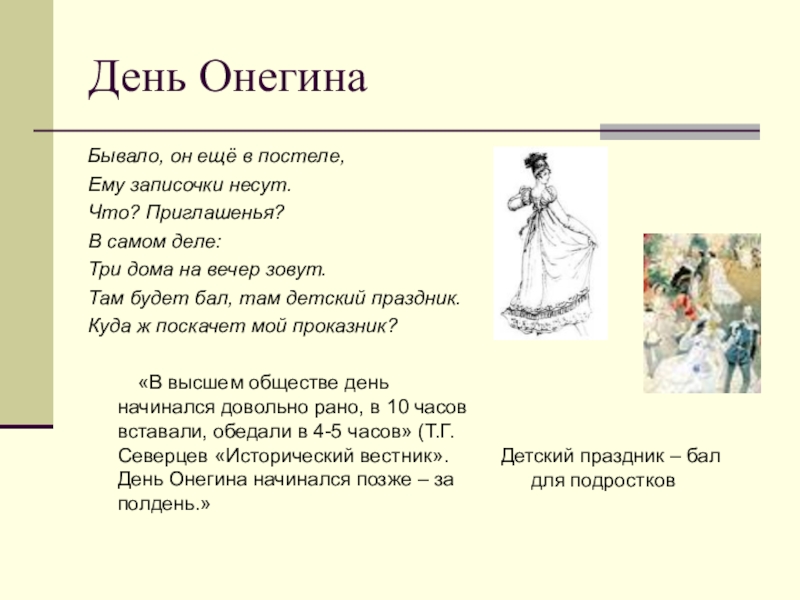 День Онегина

Бывало, он ещё в постеле,
Ему записочки несут.
Что? Приглашенья?
В самом деле:
Три дома на вечер зовут.
Там будет бал, там детский праздник.
Куда ж поскачет мой проказник?

«В высшем обществе день начинался довольно рано, в 10 часов вставали, обедали в 4-5 часов» (Т.Г. Северцев «Исторический вестник». День Онегина начинался позже – за полдень.»

Детский праздник – бал для подростков